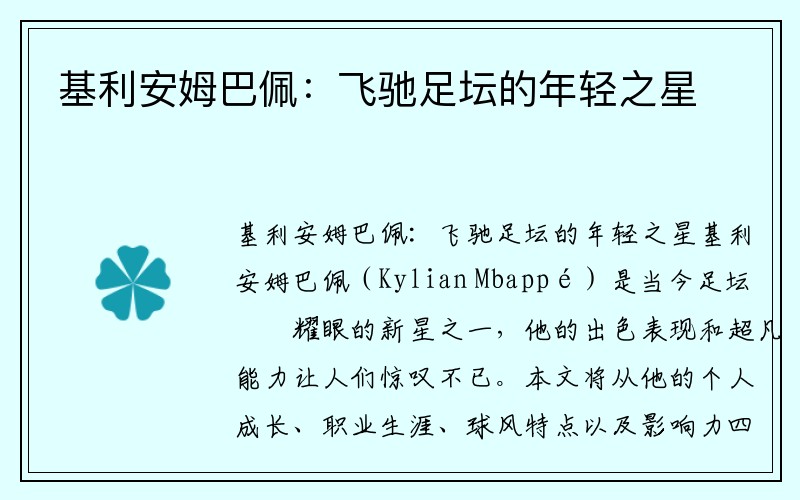 基利安姆巴佩：飞驰足坛的年轻之星

基利安姆巴佩：飞驰足坛的年轻之星基利安姆巴佩（Kylian Mbappé）是当今足坛耀眼的新星之一，他的出色表现和超凡能力让人们惊叹不已。本文将从他的个人成长、职业生涯、球风特点以及影响力四